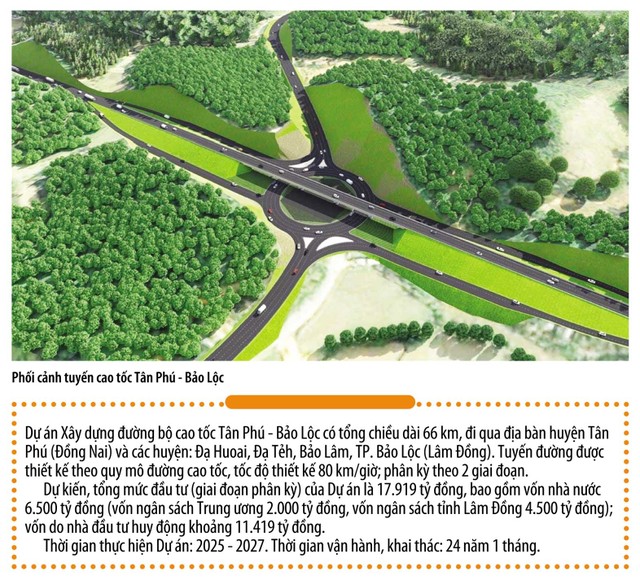 Phối cảnh tuyến cao tốc Tân Phú - Bảo Lộc

Dự án Xây dựng đường bộ cao tốc Tân Phú - Bảo Lộc có tổng chiều dài 66 km, đi qua địa bàn huyện Tân Phú (Đồng Nai) và các huyện: Đạ Huoai, Đạ Tẻh, Bảo Lâm, TP. Bảo Lộc (Lâm Đồng). Tuyến đường được thiết kế theo quy mô đường cao tốc, tốc độ thiết kế 80 km/giờ; phân kỳ theo 2 giai đoạn.

Dự kiến, tổng mức đầu tư (giai đoạn phân kỳ) của Dự án là 17.919 tỷ đồng, bao gồm vốn nhà nước 6.500 tỷ đồng (vốn ngân sách Trung ương 2.000 tỷ đồng, vốn ngân sách tỉnh Lâm Đồng 4.500 tỷ đồng); vốn do nhà đầu tư huy động khoảng 11.419 tỷ đồng.

Thời gian thực hiện Dự án: 2025 - 2027. Thời gian vận hành, khai thác: 24 năm 1 tháng.